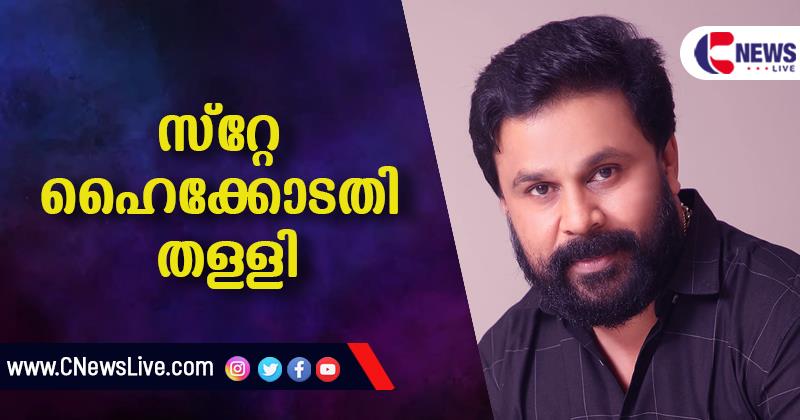 C NEWS LIVE

സ്റ്റേ
ഹൈക്കോടതി
തള്ളി

www.CNewsLive.com